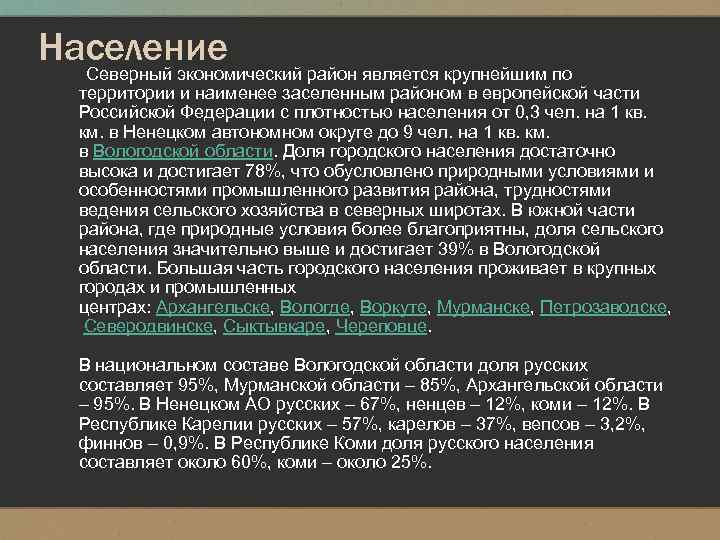 Население

Северный экономический район является крупнейшим по территории и наименее заселенным районом в европейской части Российской Федерации с плотностью населения от 0,3 чел. на 1 кв. км. в Ненецком автономном округе до 9 чел. на 1 кв. км. в Вологодской области. Доля городского населения достаточно высока и достигает 78%, что обусловлено природными условиями и особенностями промышленного развития района, трудностями ведения сельского хозяйства в северных широтах. В южной части района, где природные условия более благоприятны, доля сельского населения значительно выше и достигает 39% в Вологодской области. Большая часть городского населения проживает в крупных городах и промышленных центрах: Архангельске, Вологде, Воркуте, Мурманске, Петрозаводске, Северодвинске, Сыктывкаре, Череповце.

В национальном составе Вологодской области доля русских составляет 95%, Мурманской области – 85%, Архангельской области – 95%. В Ненецком АО русских – 67%, ненцев – 12%, коми – 12%. В Республике Карелии русских – 57%, карелов – 37%, вепсов – 3,2%, финнов – 0,9%. В Республике Коми доля русского населения составляет около 60%, коми – около 25%.